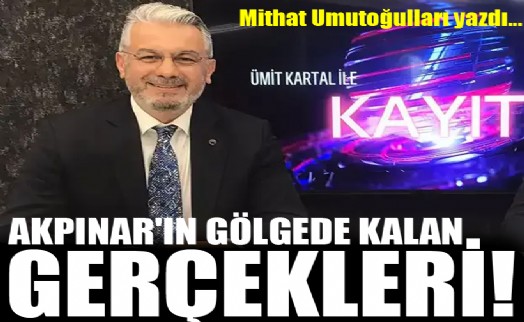 Mithat Umutoğulları yazdı...

ÜMİT KARTAL İLE
KAYIT

AKPINAR'IN GÖLGEDE KALAN GERÇEKLERİ!